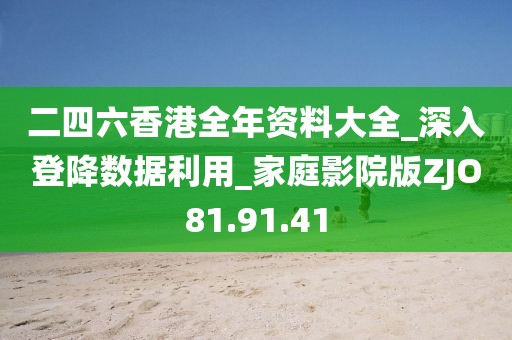 二四六香港全年资料大全_深入登降数据利用_家庭影院版ZJO81.91.41